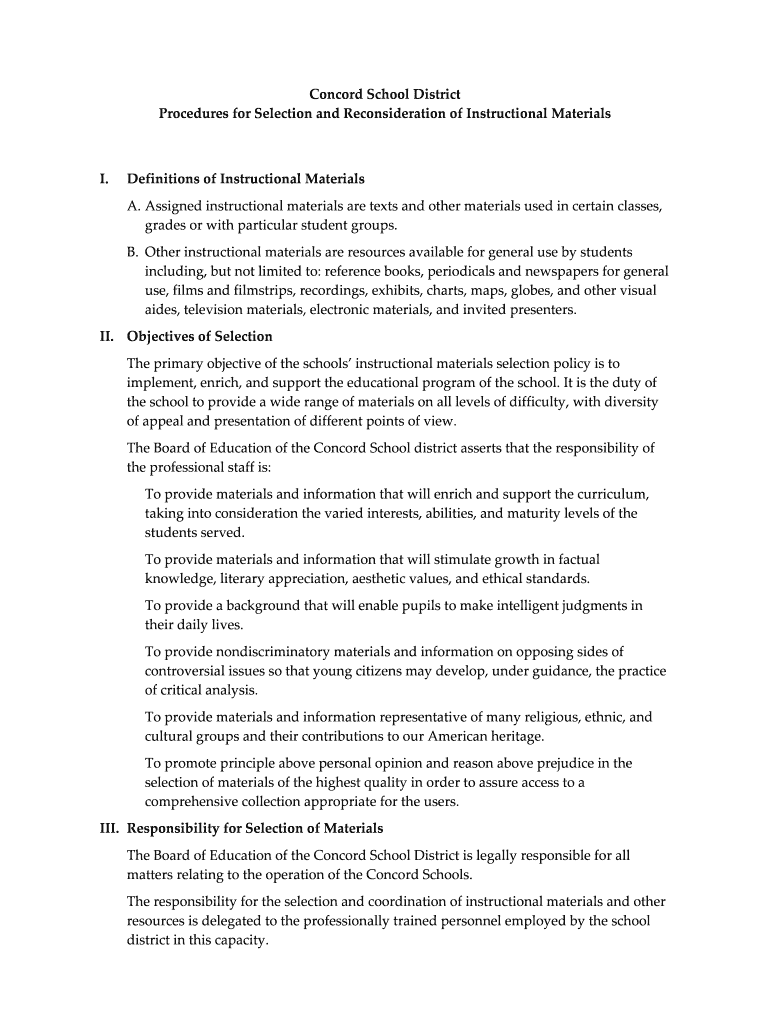 Concord School District
Procedures for Selection and Reconsideration of Instructional Materials

I. Definitions of Instructional Materials

A. Assigned instructional materials are texts and other materials used in certain classes, grades or with particular student groups.

B. Other instructional materials are resources available for general use by students including, but not limited to: reference books, periodicals and newspapers for general use, films and filmstrips, recordings, exhibits, charts, maps, globes, and other visual aides, television materials, electronic materials, and invited presenters.

II. Objectives of Selection

The primary objective of the schools' instructional materials selection policy is to implement, enrich, and support the educational program of the school. It is the duty of the school to provide a wide range of materials on all levels of difficulty, with diversity of appeal and presentation of different points of view.

The Board of Education of the Concord School district asserts that the responsibility of the professional staff is:

To provide materials and information that will enrich and support the curriculum, taking into consideration the varied interests, abilities, and maturity levels of the students served.

To provide materials and information that will stimulate growth in factual knowledge, literary appreciation, aesthetic values, and ethical standards.

To provide a background that will enable pupils to make intelligent judgments in their daily lives.

To provide nondiscriminatory materials and information on opposing sides of controversial issues so that young citizens may develop, under guidance, the practice of critical analysis.

To provide materials and information representative of many religious, ethnic, and cultural groups and their contributions to our American heritage.

To promote principle above personal opinion and reason above prejudice in the selection of materials of the highest quality in order to assure access to a comprehensive collection appropriate for the users.

III. Responsibility for Selection of Materials

The Board of Education of the Concord School District is legally responsible for all matters relating to the operation of the Concord Schools.

The responsibility for the selection and coordination of instructional materials and other resources is delegated to the professionally trained personnel employed by the school district in this capacity.